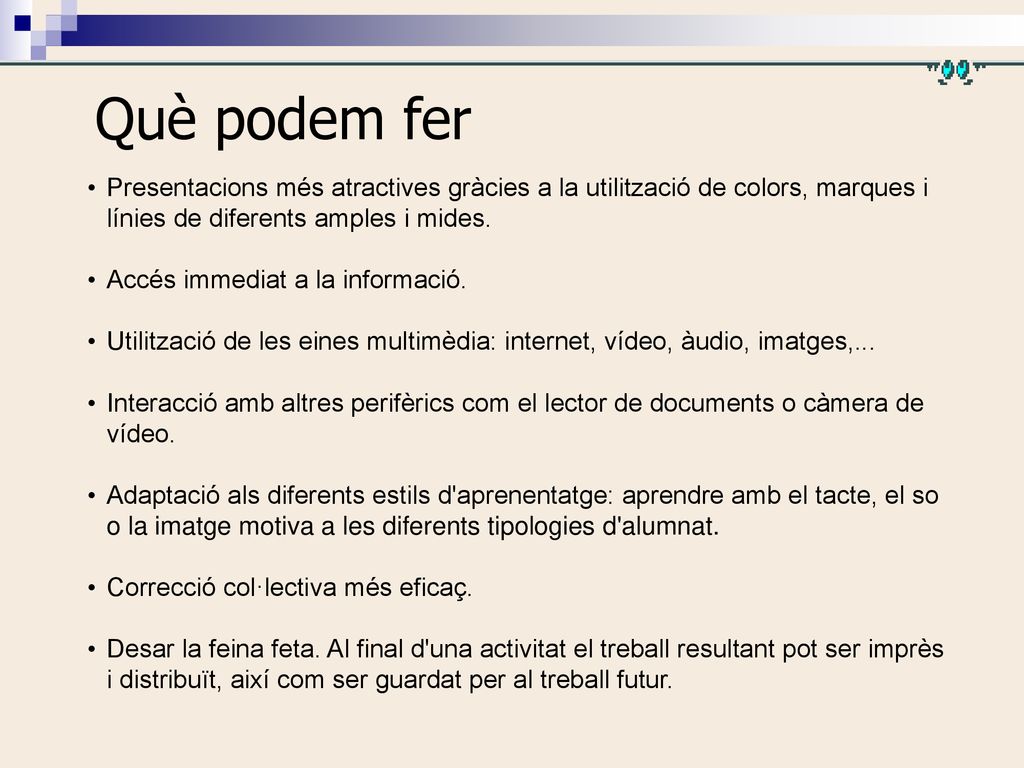 Què podem fer

• Presentacions més atractives gràcies a la utilització de colors, marques i línies de diferents amples i mides.

• Accés immediat a la informació.

• Utilització de les eines multimèdia: internet, vídeo, àudio, imatges,...

• Interacció amb altres perifèrics com el lector de documents o càmera de vídeo.

• Adaptació als diferents estils d'aprenentatge: aprendre amb el tacte, el so o la imatge motiva a les diferents tipologies d'alumnat.

• Correcció col·lectiva més eficaç.

• Desar la feina feta. Al final d'una activitat el treball resultant pot ser imprès i distribuït, així com ser guardat per al treball futur.